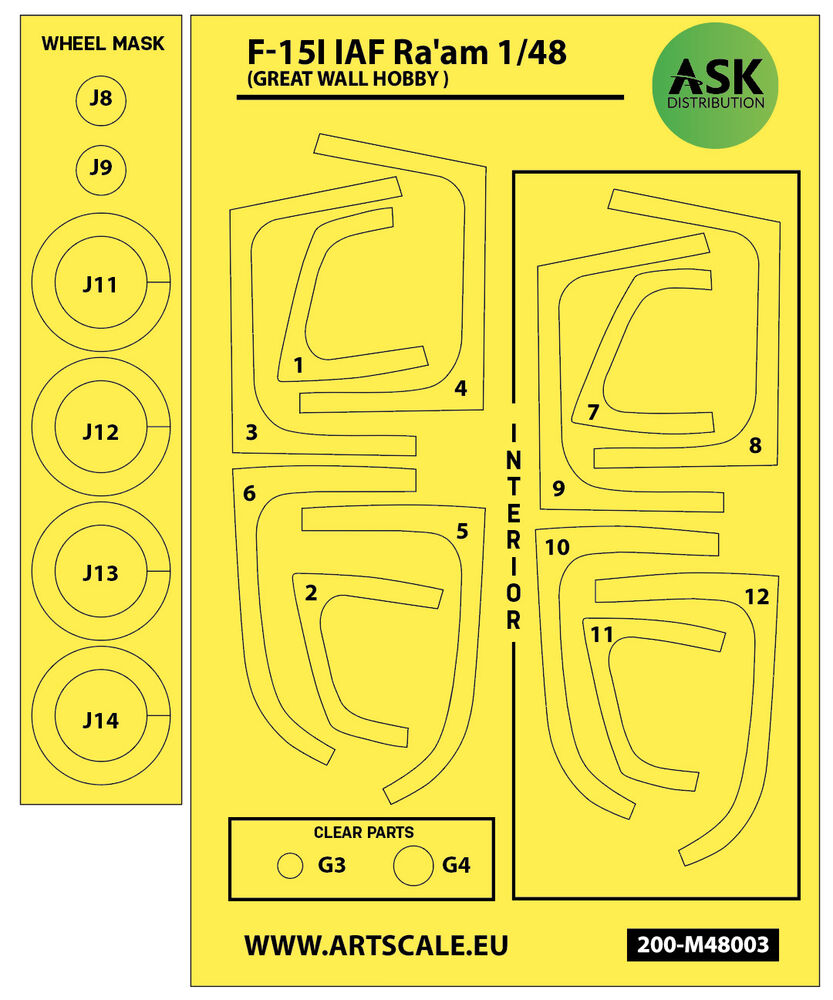 WHEEL MASK

J8

J9

J11

J12

J13

J14

F-15I IAF Ra'am 1/48
(GREAT WALL HOBBY )

ASK
DISTRIBUTION

1

4

3

6

5

2

INTERIOR

7

8

9

10

12

11

CLEAR PARTS

G3

G4

WWW.ARTSCALE.EU

200-M48003